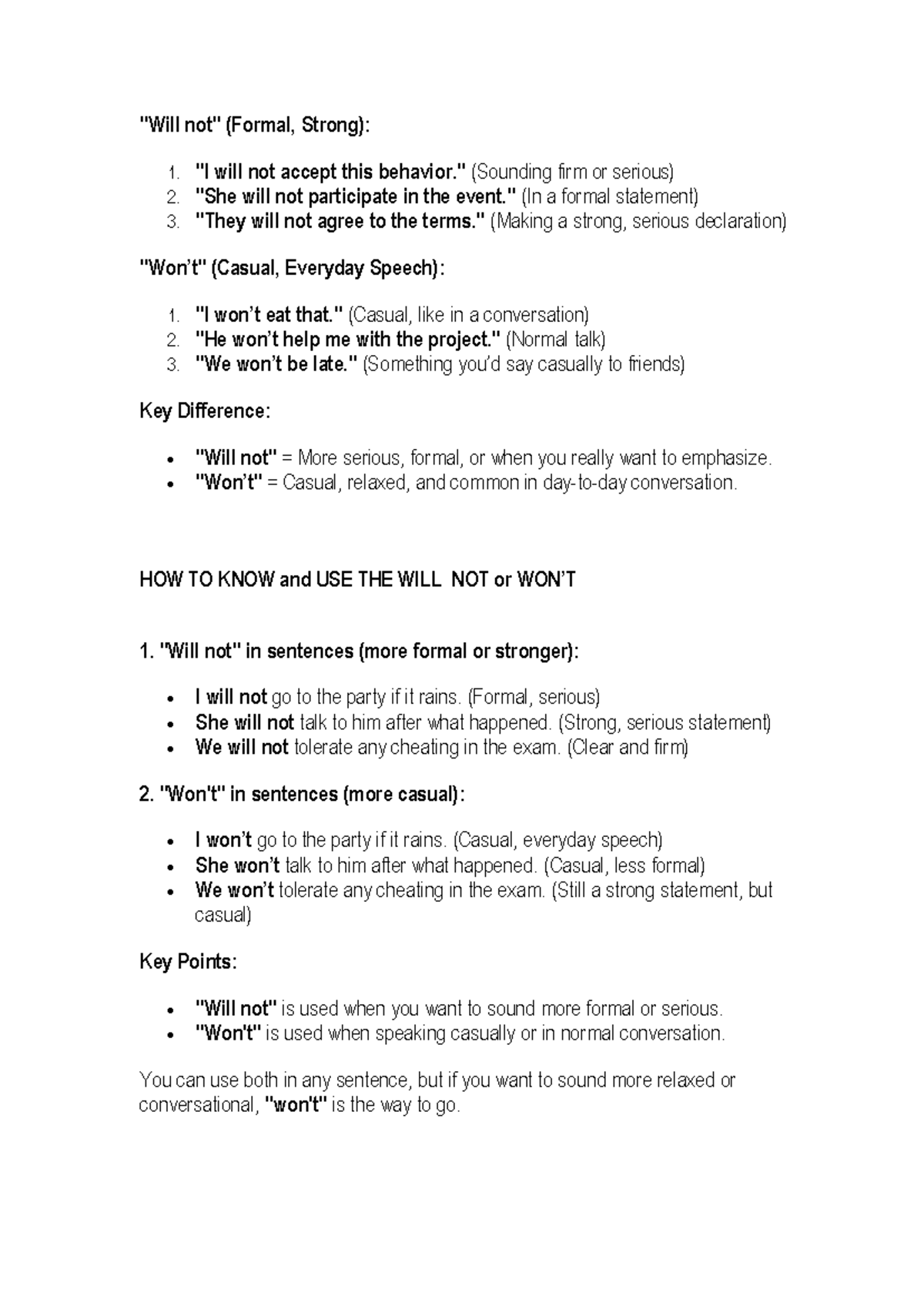 "Will not" (Formal, Strong):

1. "I will not accept this behavior." (Sounding firm or serious)
2. "She will not participate in the event." (In a formal statement)
3. "They will not agree to the terms." (Making a strong, serious declaration)

"Won't" (Casual, Everyday Speech):

1. "I won't eat that." (Casual, like in a conversation)
2. "He won't help me with the project." (Normal talk)
3. "We won't be late." (Something you'd say casually to friends)

Key Difference:

• "Will not" = More serious, formal, or when you really want to emphasize.
• "Won't" = Casual, relaxed, and common in day-to-day conversation.

HOW TO KNOW and USE THE WILL NOT or WON'T

1. "Will not" in sentences (more formal or stronger):

• I will not go to the party if it rains. (Formal, serious)
• She will not talk to him after what happened. (Strong, serious statement)
• We will not tolerate any cheating in the exam. (Clear and firm)

2. "Won't" in sentences (more casual):

• I won't go to the party if it rains. (Casual, everyday speech)
• She won't talk to him after what happened. (Casual, less formal)
• We won't tolerate any cheating in the exam. (Still a strong statement, but casual)

Key Points:

• "Will not" is used when you want to sound more formal or serious.
• "Won't" is used when speaking casually or in normal conversation.

You can use both in any sentence, but if you want to sound more relaxed or conversational, "won't" is the way to go.